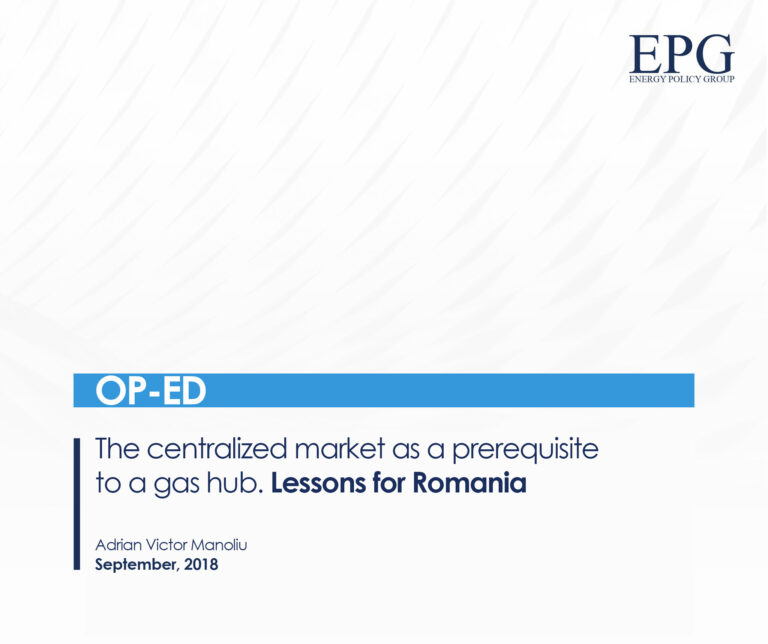 EPG
ENERGY POLICY GROUP

OP-ED

The centralized market as a prerequisite to a gas hub. Lessons for Romania

Adrian Victor Manoliu
September, 2018